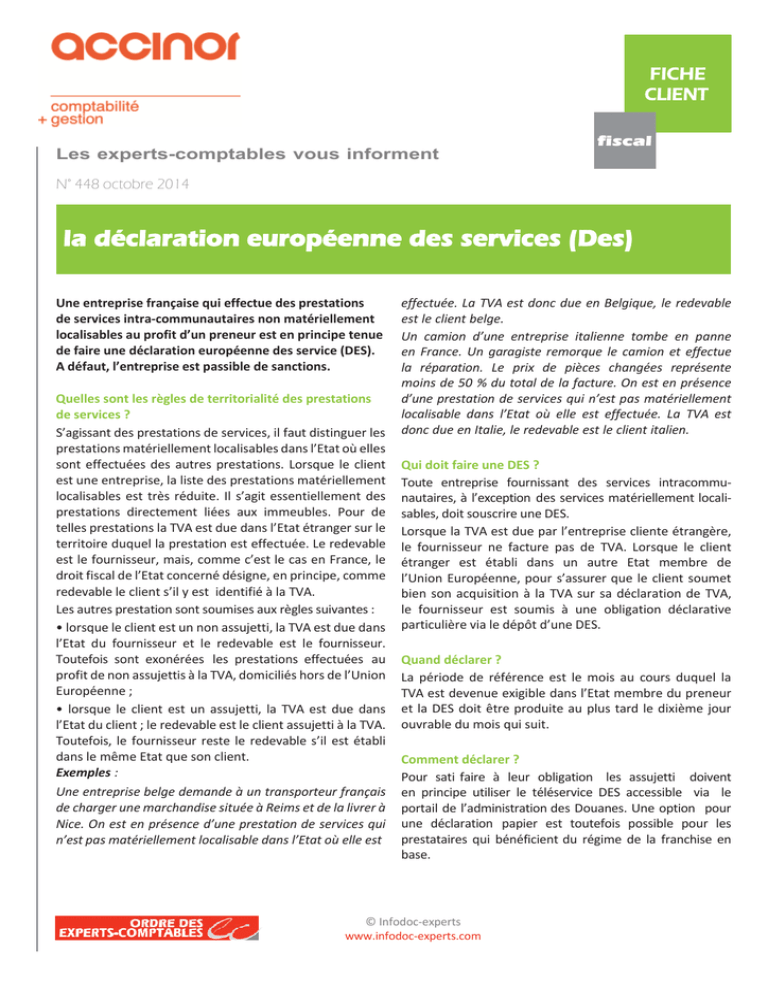 accinor

comptabilité
+ gestion

FICHE CLIENT

fiscal

Les experts-comptables vous informent

N° 448 octobre 2014

la déclaration européenne des services (Des)

Une entreprise française qui effectue des prestations de services intra-communautaires non matériellement localisables au profit d'un preneur est en principe tenue de faire une déclaration européenne des service (DES). A défaut, l'entreprise est passible de sanctions.

Quelles sont les règles de territorialité des prestations de services ?

S'agissant des prestations de services, il faut distinguer les prestations matériellement localisables dans l'Etat où elles sont effectuées des autres prestations. Lorsque le client est une entreprise, la liste des prestations matériellement localisables est très réduite. Il s'agit essentiellement des prestations directement liées aux immeubles. Pour de telles prestations la TVA est due dans l'Etat étranger sur le territoire duquel la prestation est effectuée. Le redevable est le fournisseur, mais, comme c'est le cas en France, le droit fiscal de l'Etat concerné désigne, en principe, comme redevable le client s'il y est identifié à la TVA.

Les autres prestation sont soumises aux règles suivantes :

• lorsque le client est un non assujetti, la TVA est due dans l'Etat du fournisseur et le redevable est le fournisseur. Toutefois sont exonérées les prestations effectuées au profit de non assujettis à la TVA, domiciliés hors de l'Union Européenne ;

• lorsque le client est un assujetti, la TVA est due dans l'Etat du client ; le redevable est le client assujetti à la TVA. Toutefois, le fournisseur reste le redevable s'il est établi dans le même Etat que son client.

Exemples :

Une entreprise belge demande à un transporteur français de charger une marchandise située à Reims et de la livrer à Nice. On est en présence d'une prestation de services qui n'est pas matériellement localisable dans l'Etat où elle est effectuée. La TVA est donc due en Belgique, le redevable est le client belge.

Un camion d'une entreprise italienne tombe en panne en France. Un garagiste remorque le camion et effectue la réparation. Le prix de pièces changées représente moins de 50 % du total de la facture. On est en présence d'une prestation de services qui n'est pas matériellement localisable dans l'Etat où elle est effectuée. La TVA est donc due en Italie, le redevable est le client italien.

Qui doit faire une DES ?

Toute entreprise fournissant des services intracommunautaires, à l'exception des services matériellement localisables, doit souscrire une DES.

Lorsque la TVA est due par l'entreprise cliente étrangère, le fournisseur ne facture pas de TVA. Lorsque le client étranger est établi dans un autre Etat membre de l'Union Européenne, pour s'assurer que le client soumet bien son acquisition à la TVA sur sa déclaration de TVA, le fournisseur est soumis à une obligation déclarative particulière via le dépôt d'une DES.

Quand déclarer ?

La période de référence est le mois au cours duquel la TVA est devenue exigible dans l'Etat membre du preneur et la DES doit être produite au plus tard le dixième jour ouvrable du mois qui suit.

Comment déclarer ?

Pour sati faire à leur obligation les assujetti doivent en principe utiliser le téléservice DES accessible via le portail de l'administration des Douanes. Une option pour une déclaration papier est toutefois possible pour les prestataires qui bénéficient du régime de la franchise en base.

ORDRE DES EXPERTS-COMPTABLES

© Infodoc-experts
www.infodoc-experts.com